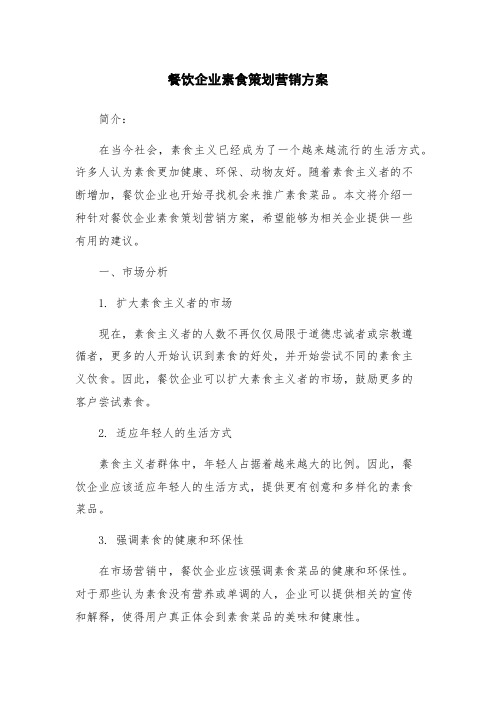 餐饮企业素食策划营销方案

简介：

在当今社会，素食主义已经成为了一个越来越流行的生活方式。许多人认为素食更加健康、环保、动物友好。随着素食主义者的不断增加，餐饮企业也开始寻找机会来推广素食菜品。本文将介绍一种针对餐饮企业素食策划营销方案，希望能够为相关企业提供一些有用的建议。

一、市场分析

1. 扩大素食主义者的市场

现在，素食主义者的人数不再仅仅局限于道德忠诚者或宗教遵循者，更多的人开始认识到素食的好处，并开始尝试不同的素食主义饮食。因此，餐饮企业可以扩大素食主义者的市场，鼓励更多的客户尝试素食。

2. 适应年轻人的生活方式

素食主义者群体中，年轻人占据着越来越大的比例。因此，餐饮企业应该适应年轻人的生活方式，提供更有创意和多样化的素食菜品。

3. 强调素食的健康和环保性

在市场营销中，餐饮企业应该强调素食菜品的健康和环保性。对于那些认为素食没有营养或单调的人，企业可以提供相关的宣传和解释，使得用户真正体会到素食菜品的美味和健康性。